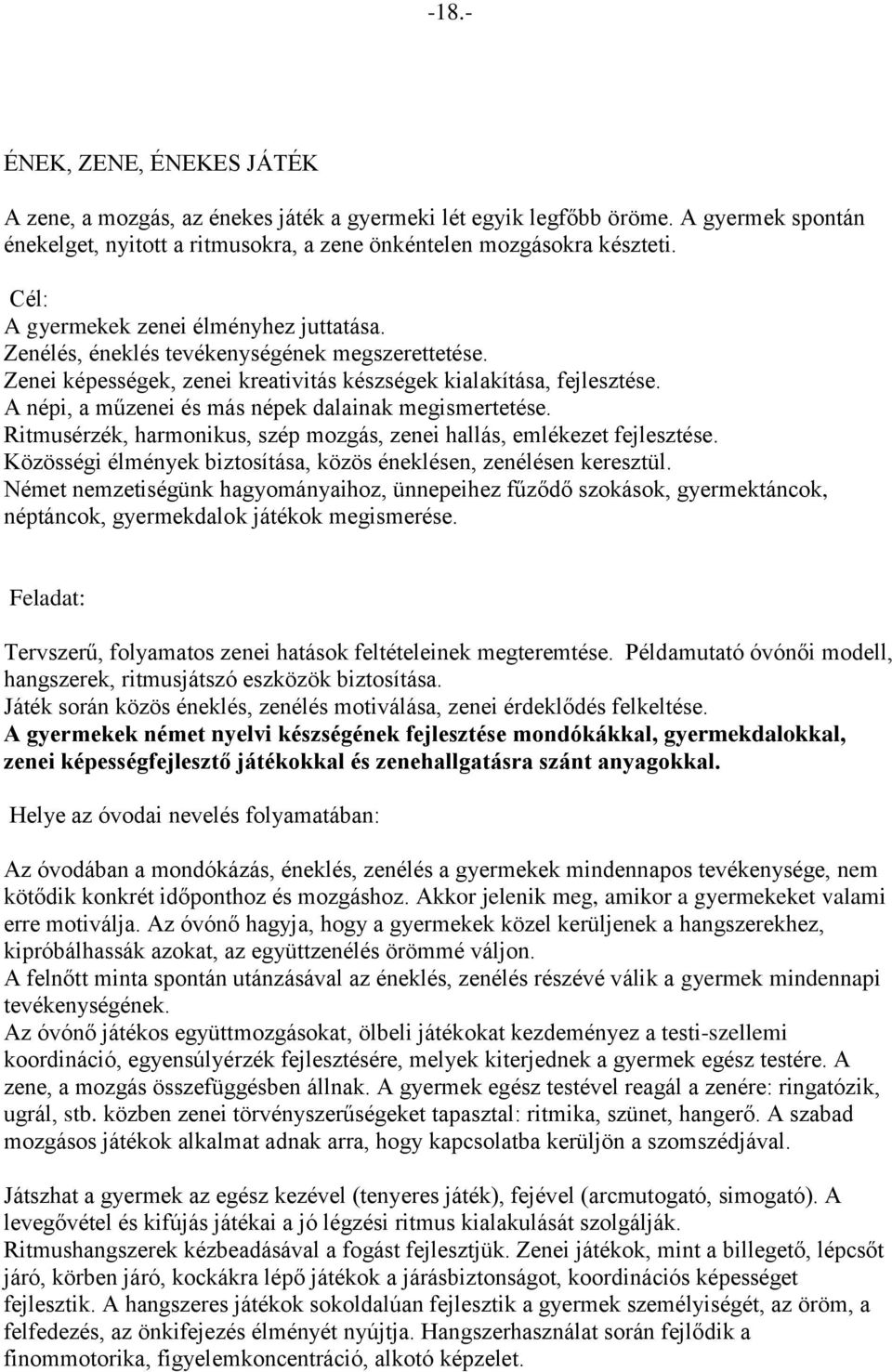 -18.-

ÉNEK, ZENE, ÉNEKES JÁTÉK

A zene, a mozgás, az énekes játék a gyermeki lét egyik legfőbb öröme. A gyermek spontán énekelget, nyitott a ritmusokra, a zene önkéntelen mozgásokra készteti.

Cél:
A gyermekek zenei élményhez juttatása.
Zenélés, éneklés tevékenységének megszerettetése.
Zenei képességek, zenei kreativitás készségek kialakítása, fejlesztése.
A népi, a műzenei és más népek dalainak megismertetése.
Ritmusérzék, harmonikus, szép mozgás, zenei hallás, emlékezet fejlesztése.
Közösségi élmények biztosítása, közös éneklésen, zenélésen keresztül.
Német nemzetiségünk hagyományaihoz, ünnepeihez fűződő szokások, gyermektáncok, néptáncok, gyermekdalok játékok megismerése.

Feladat:

Tervszerű, folyamatos zenei hatások feltételeinek megteremtése. Példamutató óvónői modell, hangszerek, ritmusjátszó eszközök biztosítása.
Játék során közös éneklés, zenélés motiválása, zenei érdeklődés felkeltése.
A gyermekek német nyelvi készségének fejlesztése mondókákkal, gyermekdalokkal, zenei képességfejlesztő játékokkal és zenehallgatásra szánt anyagokkal.

Helye az óvodai nevelés folyamatában:

Az óvodában a mondókázás, éneklés, zenélés a gyermekek mindennapos tevékenysége, nem kötődik konkrét időponthoz és mozgáshoz. Akkor jelenik meg, amikor a gyermekeket valami erre motiválja. Az óvónő hagyja, hogy a gyermekek közel kerüljenek a hangszerekhez, kipróbálhassák azokat, az együttzenélés örömmé váljon.
A felnőtt minta spontán utánzásával az éneklés, zenélés részévé válik a gyermek mindennapi tevékenységének.
Az óvónő játékos együttmozgásokat, ölbeli játékokat kezdeményez a testi-szellemi koordináció, egyensúlyérzék fejlesztésére, melyek kiterjednek a gyermek egész testére. A zene, a mozgás összefüggésben állnak. A gyermek egész testével reagál a zenére: ringatózik, ugrál, stb. közben zenei törvényszerűségeket tapasztal: ritmika, szünet, hangerő. A szabad mozgásos játékok alkalmat adnak arra, hogy kapcsolatba kerüljön a szomszédjával.

Játszhat a gyermek az egész kezével (tenyeres játék), fejével (arcmutogató, simogató). A levegővétel és kifújás játékai a jó légzési ritmus kialakulását szolgálják.
Ritmushangszerek kézbeadásával a fogást fejlesztjük. Zenei játékok, mint a billegető, lépcsőt járó, körben járó, kockákra lépő játékok a járásbiztonságot, koordinációs képességet fejlesztik. A hangszeres játékok sokoldalúan fejlesztik a gyermek személyiségét, az öröm, a felfedezés, az önkifejezés élményét nyújtja. Hangszerhasználat során fejlődik a finommotorika, figyelemkoncentráció, alkotó képzelet.